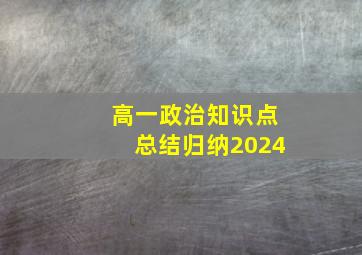 高一政治知识点
总结归纳2024